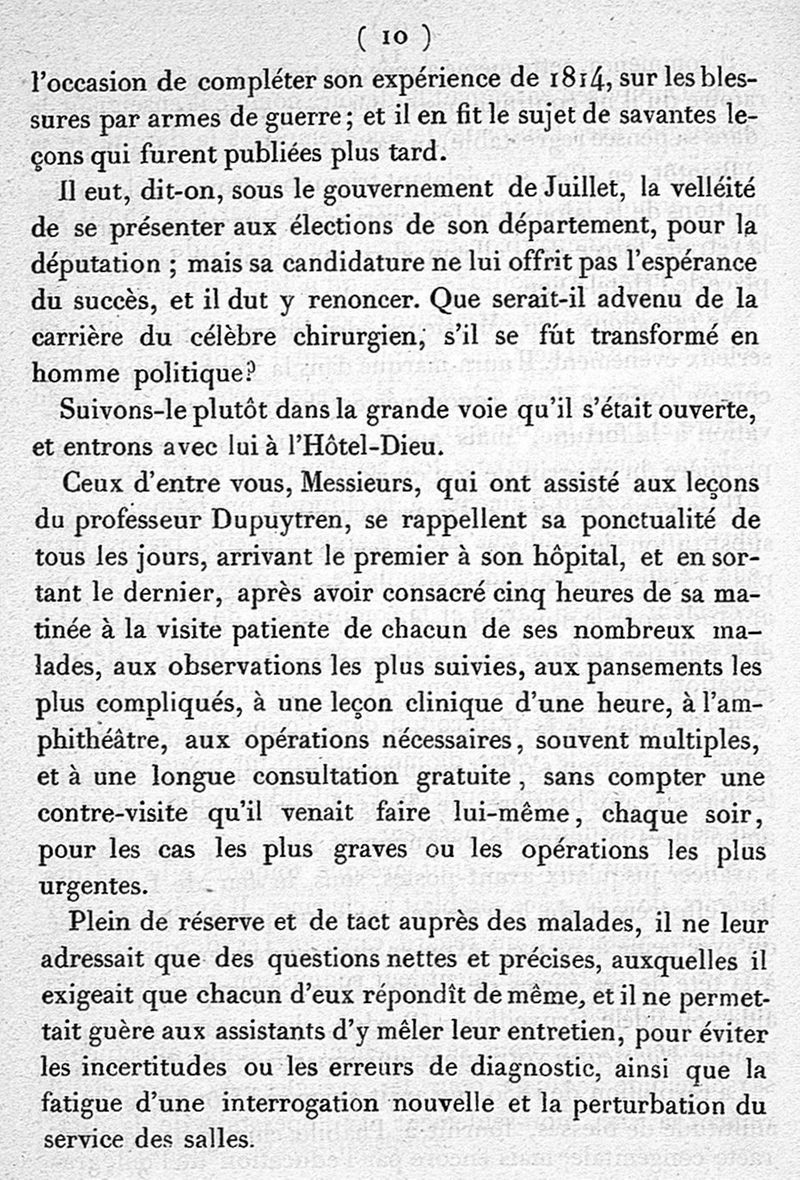 ( 10 )

l'occasion de compléter son expérience de 1814, sur les blessures par armes de guerre; et il en fit le sujet de savantes leçons qui furent publiées plus tard.

Il eut, dit-on, sous le gouvernement de Juillet, la velléité de se présenter aux élections de son département, pour la députation ; mais sa candidature ne lui offrit pas l'espérance du succès, et il dut y renoncer. Que serait-il advenu de la carrière du célèbre chirurgien, s'il se fût transformé en homme politique?

Suivons-le plutôt dans la grande voie qu'il s'était ouverte, et entrons avec lui à l'Hôtel-Dieu.

Ceux d'entre vous, Messieurs, qui ont assisté aux leçons du professeur Dupuytren, se rappellent sa ponctualité de tous les jours, arrivant le premier à son hôpital, et en sortant le dernier, après avoir consacré cinq heures de sa matinée à la visite patiente de chacun de ses nombreux malades, aux observations les plus suivies, aux pansements les plus compliqués, à une leçon clinique d'une heure, à l'amphithéâtre, aux opérations nécessaires, souvent multiples, et à une longue consultation gratuite, sans compter une contre-visite qu'il venait faire lui-même, chaque soir, pour les cas les plus graves ou les opérations les plus urgentes.

Plein de réserve et de tact auprès des malades, il ne leur adressait que des questions nettes et précises, auxquelles il exigeait que chacun d'eux répondît de même, et il ne permettait guère aux assistants d'y mêler leur entretien, pour éviter les incertitudes ou les erreurs de diagnostic, ainsi que la fatigue d'une interrogation nouvelle et la perturbation du service des salles.